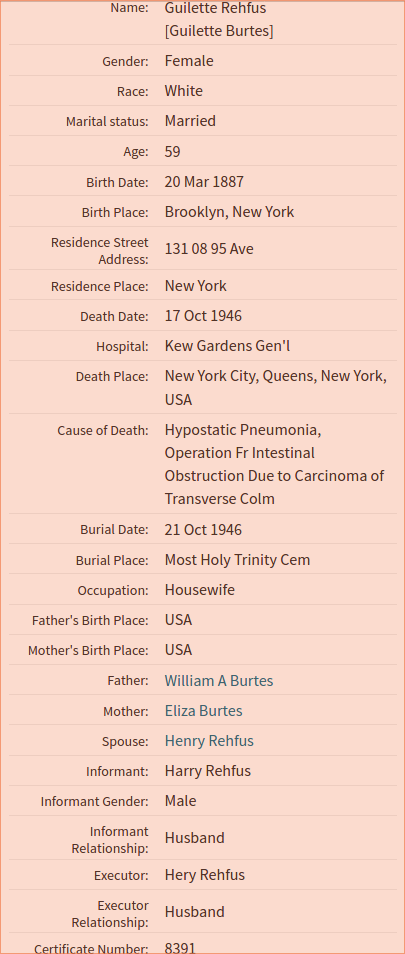 | | |
|---|---|
| Name: | Guilette Rehfus [Guilette Burtes] |
| Gender: | Female |
| Race: | White |
| Marital status: | Married |
| Age: | 59 |
| Birth Date: | 20 Mar 1887 |
| Birth Place: | Brooklyn, New York |
| Residence Street Address: | 131 08 95 Ave |
| Residence Place: | New York |
| Death Date: | 17 Oct 1946 |
| Hospital: | Kew Gardens Gen'l |
| Death Place: | New York City, Queens, New York, USA |
| Cause of Death: | Hypostatic Pneumonia, Operation Fr Intestinal Obstruction Due to Carcinoma of Transverse Colm |
| Burial Date: | 21 Oct 1946 |
| Burial Place: | Most Holy Trinity Cem |
| Occupation: | Housewife |
| Father's Birth Place: | USA |
| Mother's Birth Place: | USA |
| Father: | William A Burtes |
| Mother: | Eliza Burtes |
| Spouse: | Henry Rehfus |
| Informant: | Harry Rehfus |
| Informant Gender: | Male |
| Informant Relationship: | Husband |
| Executor: | Hery Rehfus |
| Executor Relationship: | Husband |
| Certificate Number: | 8391 |